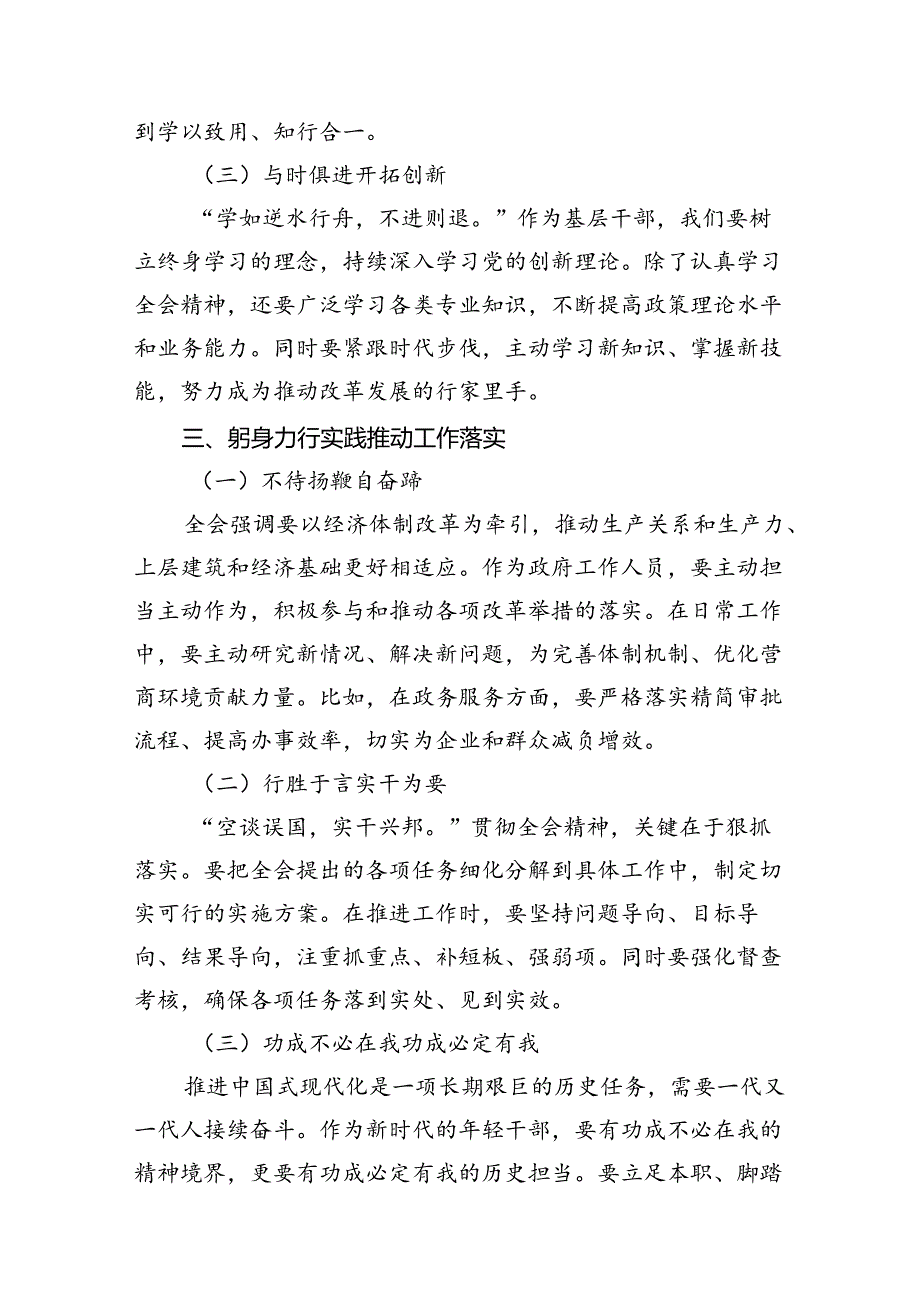 到学以致用、知行合一。

（三）与时俱进开拓创新

“学如逆水行舟，不进则退。”作为基层干部，我们要树立终身学习的理念，持续深入学习党的创新理论。除了认真学习全会精神，还要广泛学习各类专业知识，不断提高政策理论水平和业务能力。同时要紧跟时代步伐，主动学习新知识、掌握新技能，努力成为推动改革发展的行家里手。

三、躬身力行实践推动工作落实

（一）不待扬鞭自奋蹄

全会强调要以经济体制改革为牵引，推动生产关系和生产力、上层建筑和经济基础更好相适应。作为政府工作人员，要主动担当主动作为，积极参与和推动各项改革举措的落实。在日常工作中，要主动研究新情况、解决新问题，为完善体制机制、优化营商环境贡献力量。比如，在政务服务方面，要严格落实精简审批流程、提高办事效率，切实为企业和群众减负增效。

（二）行胜于言实干为要

“空谈误国，实干兴邦。”贯彻全会精神，关键在于狠抓落实。要把全会提出的各项任务细化分解到具体工作中，制定切实可行的实施方案。在推进工作时，要坚持问题导向、目标导向、结果导向，注重抓重点、补短板、强弱项。同时要强化督查考核，确保各项任务落到实处、见到实效。

（三）功成不必在我功成必定有我

推进中国式现代化是一项长期艰巨的历史任务，需要一代又一代人接续奋斗。作为新时代的年轻干部，要有功成不必在我的精神境界，更要有功成必定有我的历史担当。要立足本职、脚踏